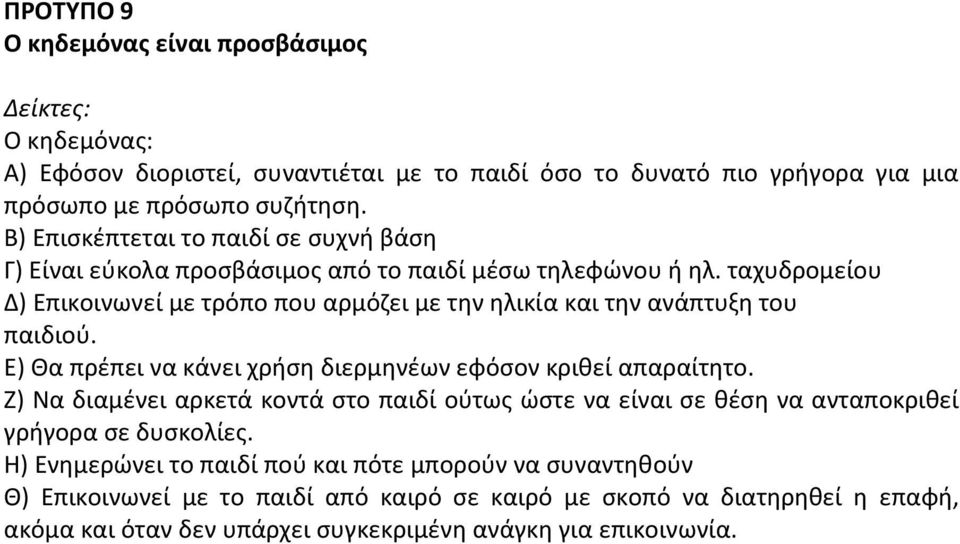 ΠΡΟΤΥΠΟ 9
Ο κηδεμόνας είναι προσβάσιμος

Δείκτες:
Ο κηδεμόνας:
Α) Εφόσον διοριστεί, συναντιέται με το παιδί όσο το δυνατό πιο γρήγορα για μια πρόσωπο με πρόσωπο συζήτηση.
Β) Επισκέπτεται το παιδί σε συχνή βάση
Γ) Είναι εύκολα προσβάσιμος από το παιδί μέσω τηλεφώνου ή ηλ. ταχυδρομείου
Δ) Επικοινωνεί με τρόπο που αρμόζει με την ηλικία και την ανάπτυξη του παιδιού.
Ε) Θα πρέπει να κάνει χρήση διερμηνέων εφόσον κριθεί απαραίτητο.
Ζ) Να διαμένει αρκετά κοντά στο παιδί ούτως ώστε να είναι σε θέση να ανταποκριθεί γρήγορα σε δυσκολίες.
Η) Ενημερώνει το παιδί πού και πότε μπορούν να συναντηθούν
Θ) Επικοινωνεί με το παιδί από καιρό σε καιρό με σκοπό να διατηρηθεί η επαφή, ακόμα και όταν δεν υπάρχει συγκεκριμένη ανάγκη για επικοινωνία.